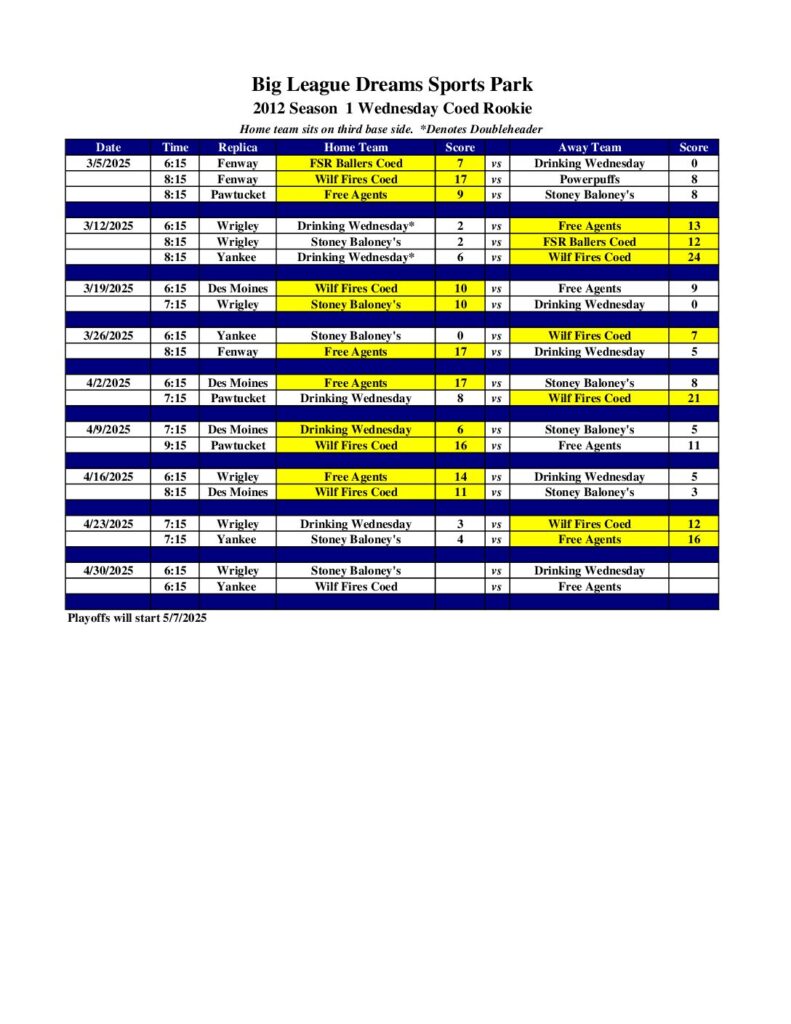 Big League Dreams Sports Park

2012 Season 1 Wednesday Coed Rookie

Home team sits on third base side. *Denotes Doubleheader

| Date | Time | Replica | Home Team | Score | | Away Team | Score |
|---|---|---|---|---|---|---|---|
| 3/5/2025 | 6:15 | Fenway | FSR Ballers Coed | 7 | vs | Drinking Wednesday | 0 |
| | 8:15 | Fenway | Wilf Fires Coed | 17 | vs | Powerpuffs | 8 |
| | 8:15 | Pawtucket | Free Agents | 9 | vs | Stoney Baloney's | 8 |
| | | | | | | | |
| 3/12/2025 | 6:15 | Wrigley | Drinking Wednesday* | 2 | vs | Free Agents | 13 |
| | 8:15 | Wrigley | Stoney Baloney's | 2 | vs | FSR Ballers Coed | 12 |
| | 8:15 | Yankee | Drinking Wednesday* | 6 | vs | Wilf Fires Coed | 24 |
| | | | | | | | |
| 3/19/2025 | 6:15 | Des Moines | Wilf Fires Coed | 10 | vs | Free Agents | 9 |
| | 7:15 | Wrigley | Stoney Baloney's | 10 | vs | Drinking Wednesday | 0 |
| | | | | | | | |
| 3/26/2025 | 6:15 | Yankee | Stoney Baloney's | 0 | vs | Wilf Fires Coed | 7 |
| | 8:15 | Fenway | Free Agents | 17 | vs | Drinking Wednesday | 5 |
| | | | | | | | |
| 4/2/2025 | 6:15 | Des Moines | Free Agents | 17 | vs | Stoney Baloney's | 8 |
| | 7:15 | Pawtucket | Drinking Wednesday | 8 | vs | Wilf Fires Coed | 21 |
| | | | | | | | |
| 4/9/2025 | 7:15 | Des Moines | Drinking Wednesday | 6 | vs | Stoney Baloney's | 5 |
| | 9:15 | Pawtucket | Wilf Fires Coed | 16 | vs | Free Agents | 11 |
| | | | | | | | |
| 4/16/2025 | 6:15 | Wrigley | Free Agents | 14 | vs | Drinking Wednesday | 5 |
| | 8:15 | Des Moines | Wilf Fires Coed | 11 | vs | Stoney Baloney's | 3 |
| | | | | | | | |
| 4/23/2025 | 7:15 | Wrigley | Drinking Wednesday | 3 | vs | Wilf Fires Coed | 12 |
| | 7:15 | Yankee | Stoney Baloney's | 4 | vs | Free Agents | 16 |
| | | | | | | | |
| 4/30/2025 | 6:15 | Wrigley | Stoney Baloney's | | vs | Drinking Wednesday | |
| | 6:15 | Yankee | Wilf Fires Coed | | vs | Free Agents | |

Playoffs will start 5/7/2025